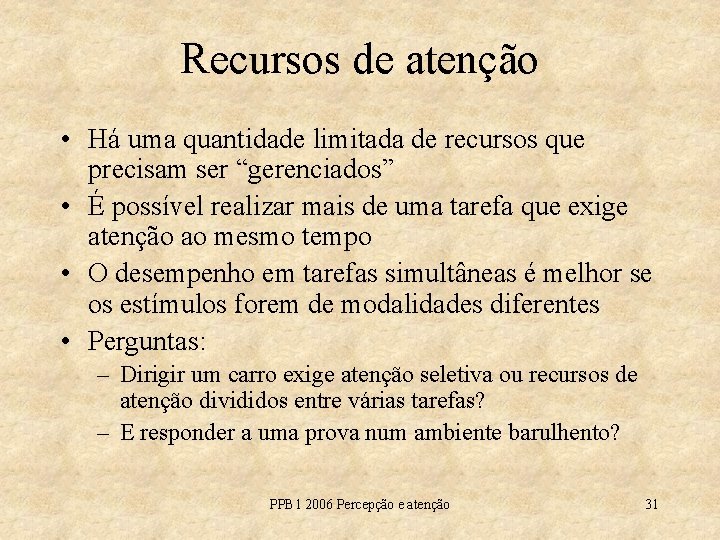 Recursos de atenção

• Há uma quantidade limitada de recursos que precisam ser “gerenciados”
• É possível realizar mais de uma tarefa que exige atenção ao mesmo tempo
• O desempenho em tarefas simultâneas é melhor se os estímulos forem de modalidades diferentes
• Perguntas:
– Dirigir um carro exige atenção seletiva ou recursos de atenção divididos entre várias tarefas?
– E responder a uma prova num ambiente barulhento?

PPB 1 2006 Percepção e atenção

31